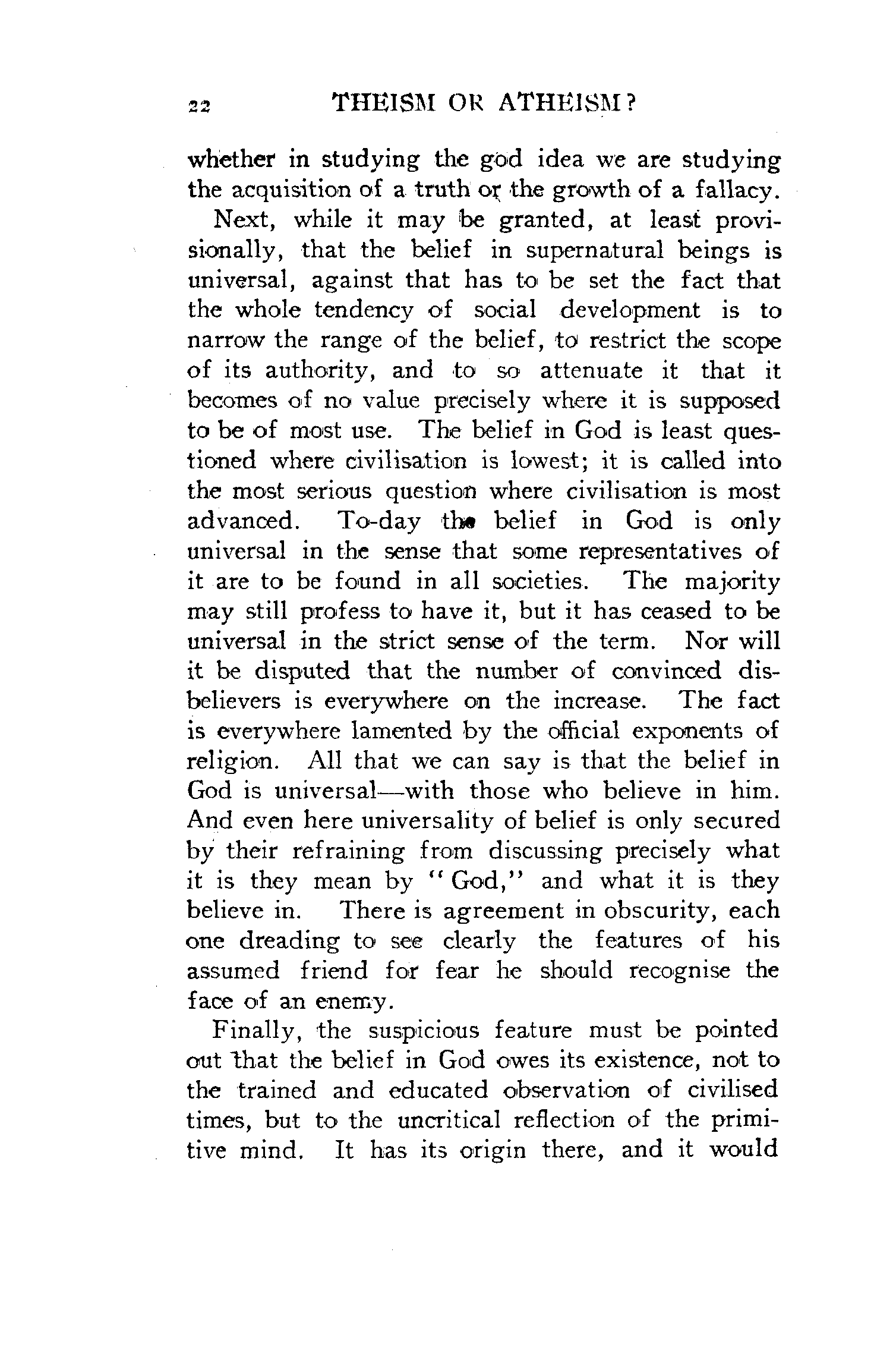 22 THEISM OR ATHEISM?

whether in studying the god idea we are studying the acquisition of a truth or the growth of a fallacy.

Next, while it may be granted, at least provisionally, that the belief in supernatural beings is universal, against that has to be set the fact that the whole tendency of social development is to narrow the range of the belief, to restrict the scope of its authority, and to so attenuate it that it becomes of no value precisely where it is supposed to be of most use. The belief in God is least questioned where civilisation is lowest; it is called into the most serious question where civilisation is most advanced. To-day the belief in God is only universal in the sense that some representatives of it are to be found in all societies. The majority may still profess to have it, but it has ceased to be universal in the strict sense of the term. Nor will it be disputed that the number of convinced disbelievers is everywhere on the increase. The fact is everywhere lamented by the official exponents of religion. All that we can say is that the belief in God is universal—with those who believe in him. And even here universality of belief is only secured by their refraining from discussing precisely what it is they mean by "God," and what it is they believe in. There is agreement in obscurity, each one dreading to see clearly the features of his assumed friend for fear he should recognise the face of an enemy.

Finally, the suspicious feature must be pointed out that the belief in God owes its existence, not to the trained and educated observation of civilised times, but to the uncritical reflection of the primitive mind. It has its origin there, and it would